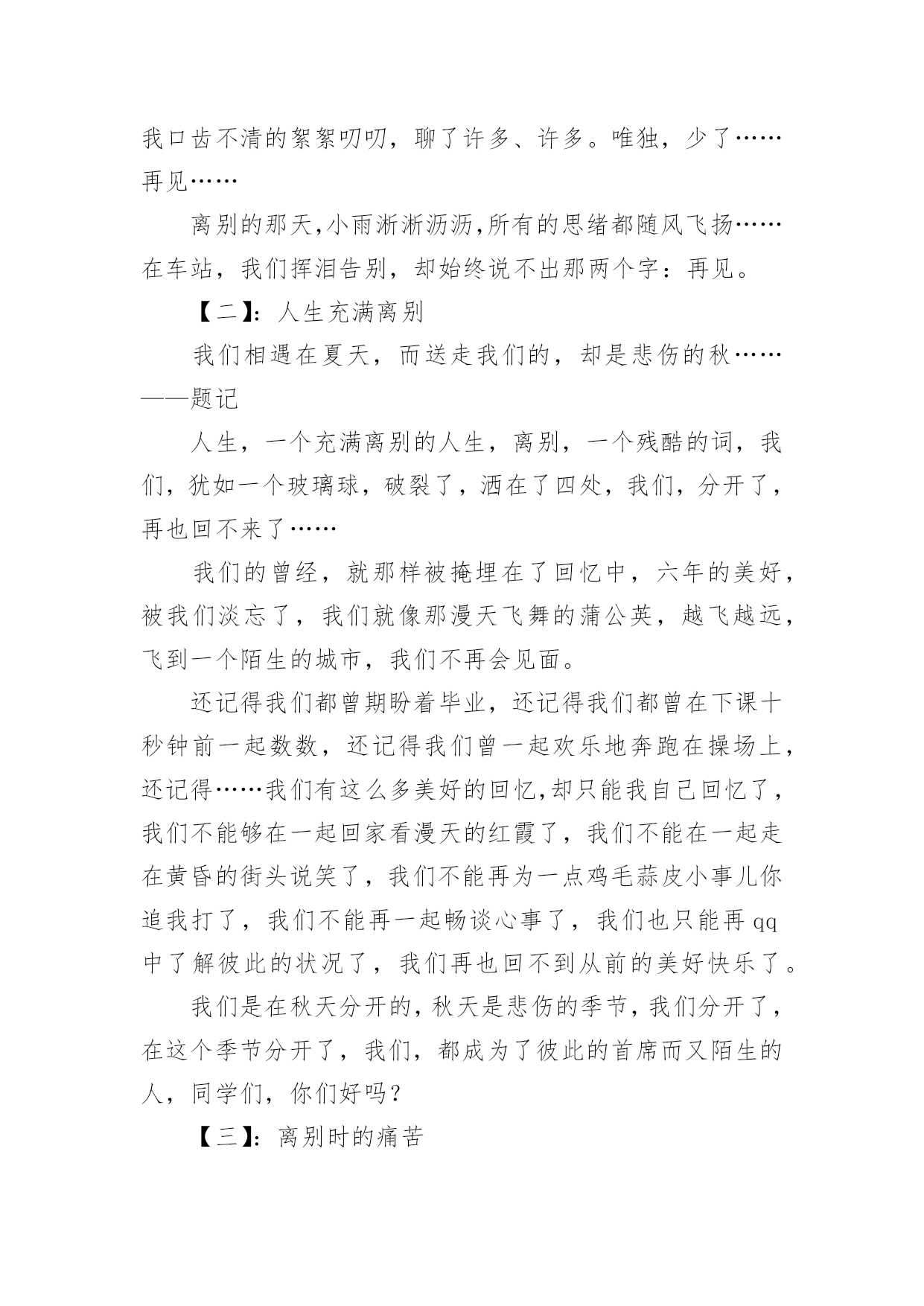 我口齿不清的絮絮叨叨，聊了许多、许多。唯独，少了……再见……

离别的那天,小雨淅淅沥沥,所有的思绪都随风飞扬……在车站，我们挥泪告别，却始终说不出那两个字：再见。

【二】：人生充满离别

我们相遇在夏天，而送走我们的，却是悲伤的秋……——题记

人生，一个充满离别的人生，离别，一个残酷的词，我们，犹如一个玻璃球，破裂了，洒在了四处，我们，分开了，再也回不来了……

我们的曾经，就那样被掩埋在了回忆中，六年的美好，被我们淡忘了，我们就像那漫天飞舞的蒲公英，越飞越远，飞到一个陌生的城市，我们不再会见面。

还记得我们都曾期盼着毕业，还记得我们都曾在下课十秒钟前一起数数，还记得我们曾一起欢乐地奔跑在操场上，还记得……我们有这么多美好的回忆,却只能我自己回忆了，我们不能够在一起回家看漫天的红霞了，我们不能在一起走在黄昏的街头说笑了，我们不能再为一点鸡毛蒜皮小事儿你追我打了，我们不能再一起畅谈心事了，我们也只能再 qq 中了解彼此的状况了，我们再也回不到从前的美好快乐了。

我们是在秋天分开的,秋天是悲伤的季节,我们分开了，在这个季节分开了，我们，都成为了彼此的首席而又陌生的人，同学们，你们好吗？

【三】：离别时的痛苦